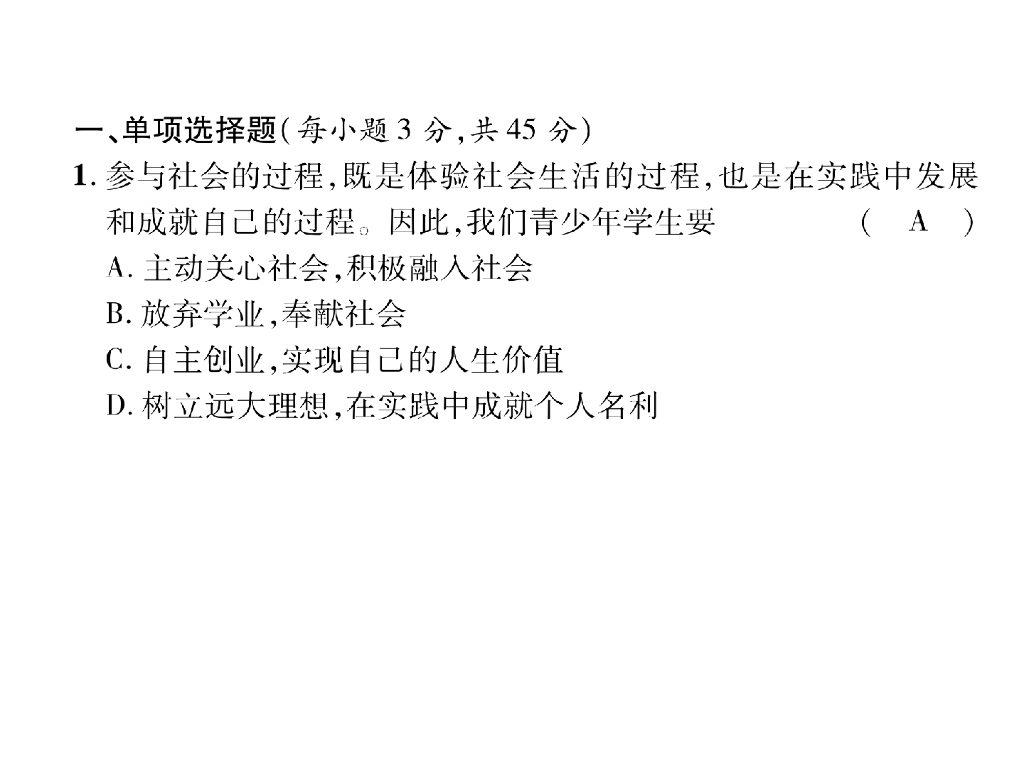 一、单项选择题(每小题3分,共45分)

1.参与社会的过程,既是体验社会生活的过程,也是在实践中发展和成就自己的过程。因此,我们青少年学生要 ( A )

A.主动关心社会,积极融入社会

B.放弃学业,奉献社会

C.自主创业,实现自己的人生价值

D.树立远大理想,在实践中成就个人名利